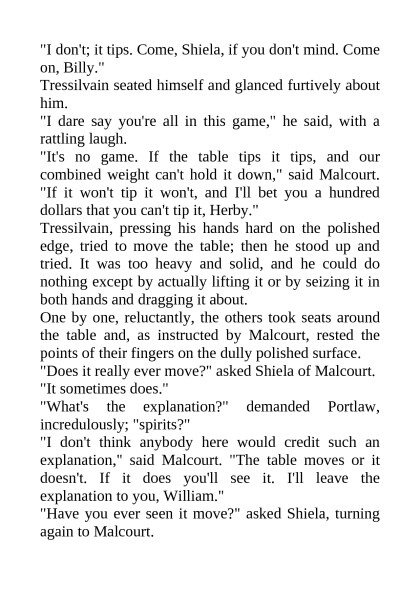 "I don't; it tips. Come, Shiela, if you don't mind. Come on, Billy."

Tressilvain seated himself and glanced furtively about him.

"I dare say you're all in this game," he said, with a rattling laugh.

"It's no game. If the table tips it tips, and our combined weight can't hold it down," said Malcourt. "If it won't tip it won't, and I'll bet you a hundred dollars that you can't tip it, Herby."

Tressilvain, pressing his hands hard on the polished edge, tried to move the table; then he stood up and tried. It was too heavy and solid, and he could do nothing except by actually lifting it or by seizing it in both hands and dragging it about.

One by one, reluctantly, the others took seats around the table and, as instructed by Malcourt, rested the points of their fingers on the dully polished surface.

"Does it really ever move?" asked Shiela of Malcourt.

"It sometimes does."

"What's the explanation?" demanded Portlaw, incredulously; "spirits?"

"I don't think anybody here would credit such an explanation," said Malcourt. "The table moves or it doesn't. If it does you'll see it. I'll leave the explanation to you, William."

"Have you ever seen it move?" asked Shiela, turning again to Malcourt.